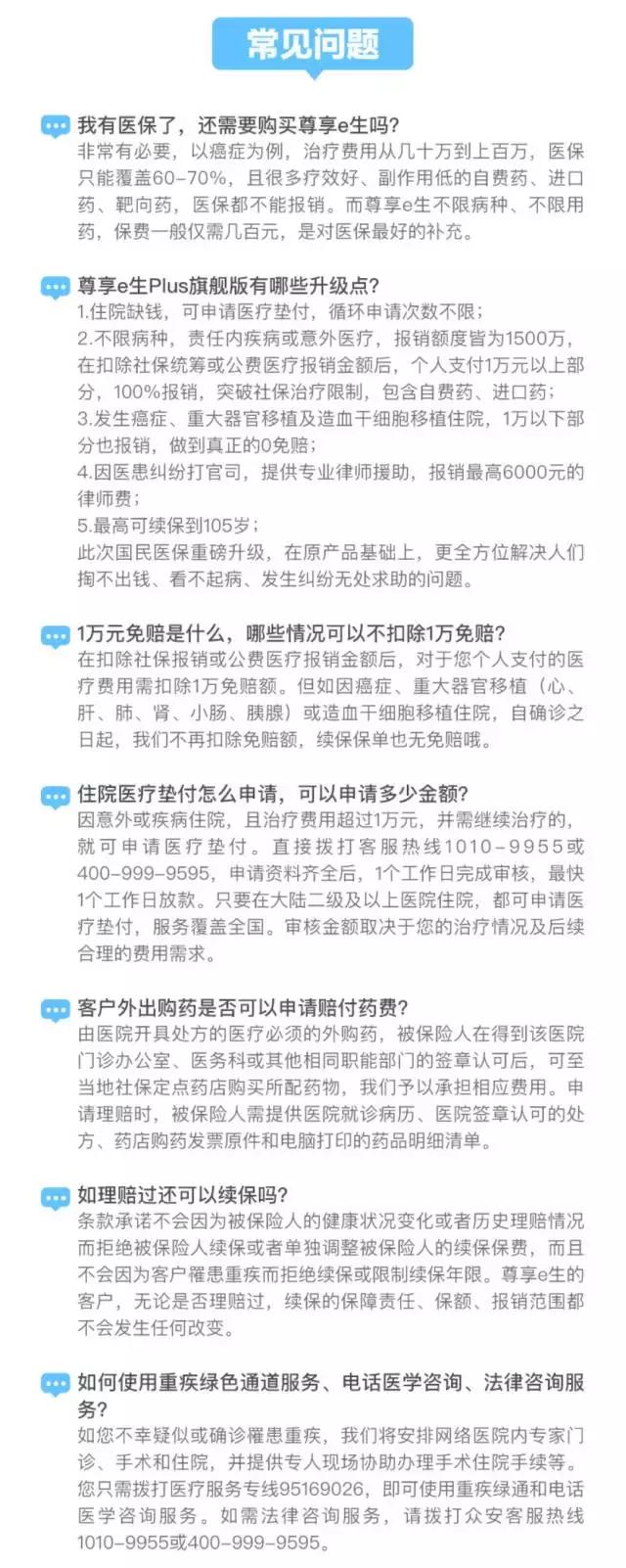 常见问题

我有医保了，还需要购买尊享e生吗?
非常有必要，以癌症为例，治疗费用从几十万到上百万，医保只能覆盖60-70%，且很多疗效好、副作用低的自费药、进口药、靶向药，医保都不能报销。而尊享e生不限病种、不限用药，保费一般仅需几百元，是对医保最好的补充。

尊享e生Plus旗舰版有哪些升级点?
1.住院缺钱，可申请医疗垫付，循环申请次数不限；
2.不限病种，责任内疾病或意外医疗，报销额度皆为1500万，在扣除社保统筹或公费医疗报销金额后，个人支付1万元以上部分，100%报销，突破社保治疗限制，包含自费药、进口药；
3.发生癌症、重大器官移植及造血干细胞移植住院，1万以下部分也报销，做到真正的0免赔；
4.因医患纠纷打官司，提供专业律师援助，报销最高6000元的律师费；
5.最高可续保到105岁；
此次国民医保重磅升级，在原产品基础上，更全方位解决人们掏不出钱、看不起病、发生纠纷无处求助的问题。

1万元免赔是什么，哪些情况可以不扣除1万免赔?
在扣除社保报销或公费医疗报销金额后，对于您个人支付的医疗费用需扣除1万免赔额。但如因癌症、重大器官移植（心、肝、肺、肾、小肠、胰腺）或造血干细胞移植住院，自确诊之日起，我们不再扣除免赔额，续保保单也无免赔哦。

住院医疗垫付怎么申请，可以申请多少金额?
因意外或疾病住院，且治疗费用超过1万元，并需继续治疗的，就可申请医疗垫付。直接拨打客服热线1010-9955或400-999-9595，申请资料齐全后，1个工作日完成审核，最快1个工作日放款。只要在大陆二级及以上医院住院，都可申请医疗垫付，服务覆盖全国。审核金额取决于您的治疗情况及后续合理的费用需求。

客户外出购药是否可以申请赔付药费?
由医院开具处方的医疗必须的外购药，被保险人在得到该医院门诊办公室、医务科或其他相同职能部门的签章认可后，可至当地社保定点药店购买所配药物，我们予以承担相应费用。申请理赔时，被保险人需提供医院就诊病历、医院签章认可的处方、药店购药发票原件和电脑打印的药品明细清单。

如理赔过还可以续保吗?
条款承诺不会因为被保险人的健康状况变化或者历史理赔情况而拒绝被保险人续保或者单独调整被保险人的续保保费，而且不会因为客户罹患重疾而拒绝续保或限制续保年限。尊享e生的客户，无论是否理赔过，续保的保障责任、保额、报销范围都不会发生任何改变。

如何使用重疾绿色通道服务、电话医学咨询、法律咨询服务?
如您不幸疑似或确诊罹患重疾，我们将安排网络医院内专家门诊、手术和住院，并提供专人现场协助办理手术住院手续等。您只需拨打医疗服务专线95169026，即可使用重疾绿通和电话医学咨询服务。如需法律咨询服务，请拨打众安客服热线1010-9955或400-999-9595。